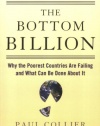 THE BOTTOM BILLION

Why the Poorest Countries Are Failing and What Can Be Done About It

PAUL COLLIER